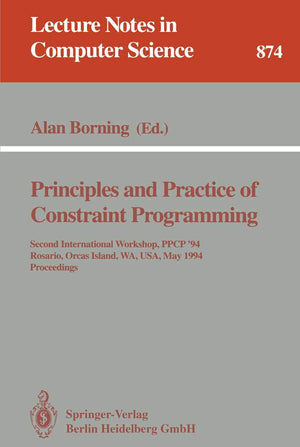 Lecture Notes in Computer Science

874

Alan Borning (Ed.)

Principles and Practice of Constraint Programming

Second International Workshop, PPCP '94
Rosario, Orcas Island, WA, USA, May 1994
Proceedings

Springer-Verlag
Berlin Heidelberg GmbH